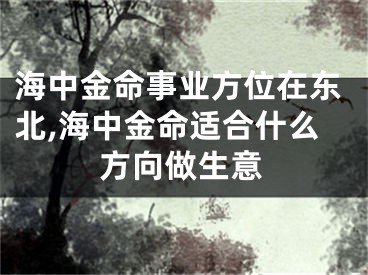 海中金命事业方位在东北,海中金命适合什么方向做生意